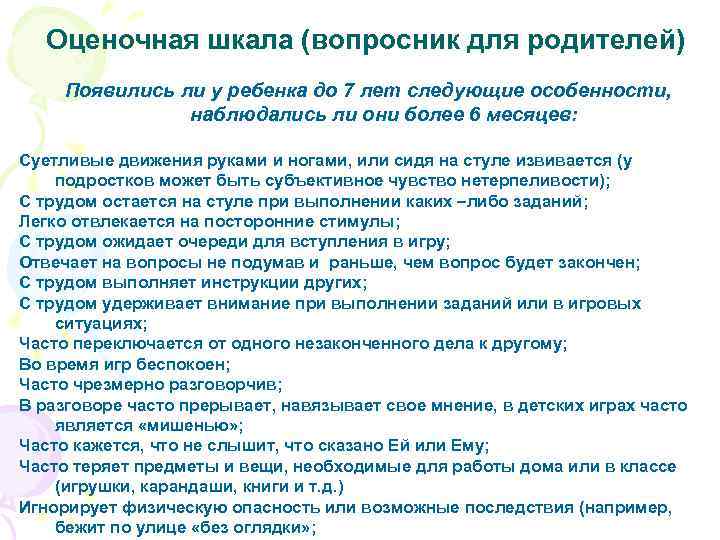 Оценочная шкала (вопросник для родителей)

Появились ли у ребенка до 7 лет следующие особенности, наблюдались ли они более 6 месяцев:

Суетливые движения руками и ногами, или сидя на стуле извивается (у подростков может быть субъективное чувство нетерпеливости);
С трудом остается на стуле при выполнении каких –либо заданий;
Легко отвлекается на посторонние стимулы;
С трудом ожидает очереди для вступления в игру;
Отвечает на вопросы не подумав и раньше, чем вопрос будет закончен;
С трудом выполняет инструкции других;
С трудом удерживает внимание при выполнении заданий или в игровых ситуациях;
Часто переключается от одного незаконченного дела к другому;
Во время игр беспокоен;
Часто чрезмерно разговорчив;
В разговоре часто прерывает, навязывает свое мнение, в детских играх часто является «мишенью»;
Часто кажется, что не слышит, что сказано Ей или Ему;
Часто теряет предметы и вещи, необходимые для работы дома или в классе (игрушки, карандаши, книги и т.д.)
Игнорирует физическую опасность или возможные последствия (например, бежит по улице «без оглядки»;